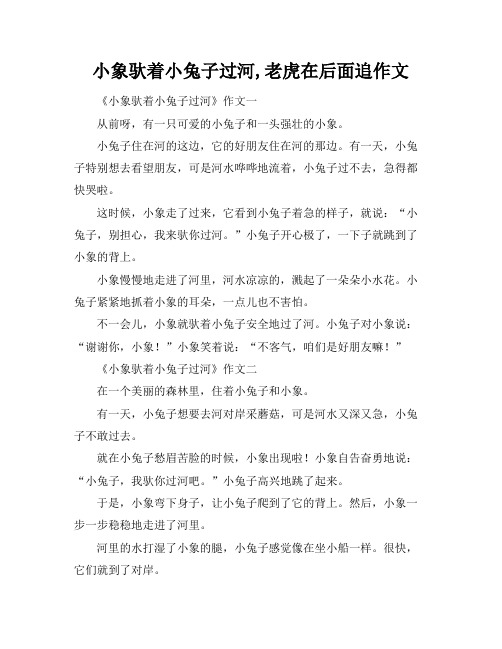 小象驮着小兔子过河,老虎在后面追作文

《小象驮着小兔子过河》作文一

从前呀，有一只可爱的小兔子和一头强壮的小象。

小兔子住在河的这边，它的好朋友住在河的那边。有一天，小兔子特别想去看望朋友，可是河水哗哗地流着，小兔子过不去，急得都快哭啦。

这时候，小象走了过来，它看到小兔子着急的样子，就说：“小兔子，别担心，我来驮你过河。”小兔子开心极了，一下子就跳到了小象的背上。

小象慢慢地走进了河里，河水凉凉的，溅起了一朵朵小水花。小兔子紧紧地抓着小象的耳朵，一点儿也不害怕。

不一会儿，小象就驮着小兔子安全地过了河。小兔子对小象说：“谢谢你，小象！”小象笑着说：“不客气，咱们是好朋友嘛！”

《小象驮着小兔子过河》作文二

在一个美丽的森林里，住着小兔子和小象。

有一天，小兔子想要去河对岸采蘑菇，可是河水又深又急，小兔子不敢过去。

就在小兔子愁眉苦脸的时候，小象出现啦！小象自告奋勇地说：“小兔子，我驮你过河吧。”小兔子高兴地跳了起来。

于是，小象弯下身子，让小兔子爬到了它的背上。然后，小象一步一步稳稳地走进了河里。

河里的水打湿了小象的腿，小兔子感觉像在坐小船一样。很快，它们就到了对岸。